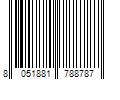 8 051881 788787